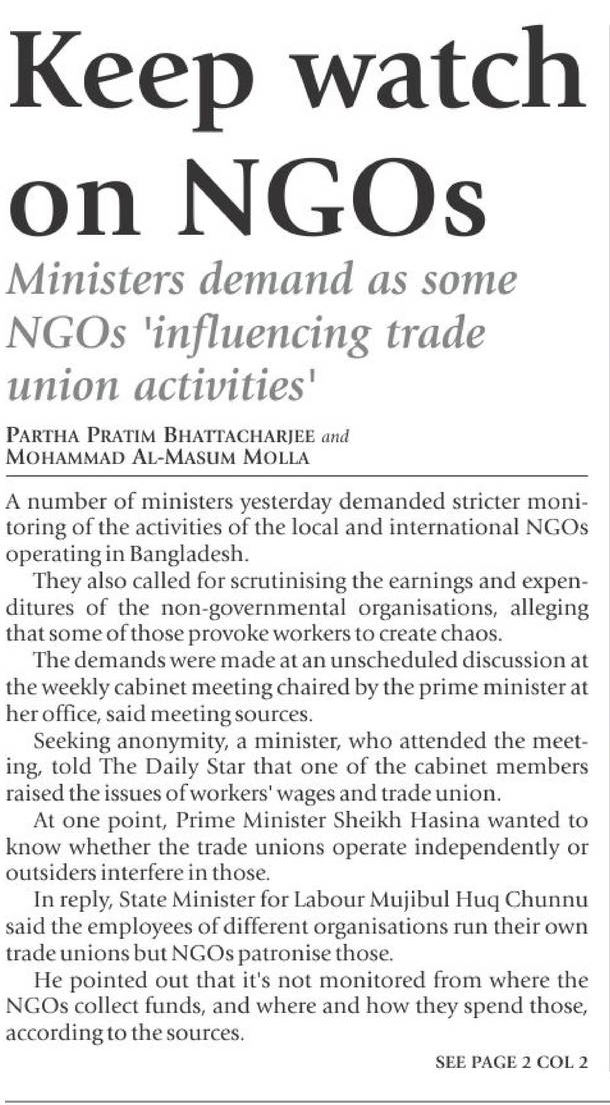 Keep watch on NGOs

Ministers demand as some NGOs 'influencing trade union activities'

PARTHA PRATIM BHATTACHARJEE and MOHAMMAD AL-MASUM MOLLA

A number of ministers yesterday demanded stricter monitoring of the activities of the local and international NGOs operating in Bangladesh.

They also called for scrutinising the earnings and expenditures of the non-governmental organisations, alleging that some of those provoke workers to create chaos.

The demands were made at an unscheduled discussion at the weekly cabinet meeting chaired by the prime minister at her office, said meeting sources.

Seeking anonymity, a minister, who attended the meeting, told The Daily Star that one of the cabinet members raised the issues of workers' wages and trade union.

At one point, Prime Minister Sheikh Hasina wanted to know whether the trade unions operate independently or outsiders interfere in those.

In reply, State Minister for Labour Mujibul Huq Chunnu said the employees of different organisations run their own trade unions but NGOs patronise those.

He pointed out that it's not monitored from where the NGOs collect funds, and where and how they spend those, according to the sources.

SEE PAGE 2 COL 2